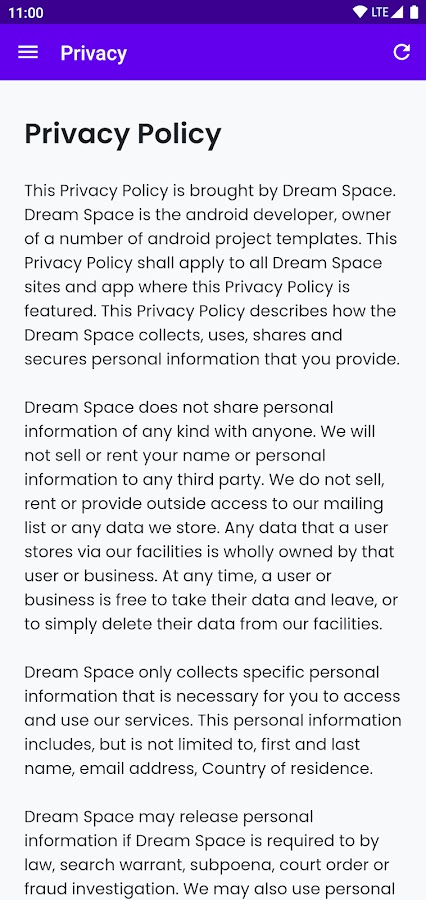 11:00

LTE

Privacy

Privacy Policy

This Privacy Policy is brought by Dream Space. Dream Space is the android developer, owner of a number of android project templates. This Privacy Policy shall apply to all Dream Space sites and app where this Privacy Policy is featured. This Privacy Policy describes how the Dream Space collects, uses, shares and secures personal information that you provide.

Dream Space does not share personal information of any kind with anyone. We will not sell or rent your name or personal information to any third party. We do not sell, rent or provide outside access to our mailing list or any data we store. Any data that a user stores via our facilities is wholly owned by that user or business. At any time, a user or business is free to take their data and leave, or to simply delete their data from our facilities.

Dream Space only collects specific personal information that is necessary for you to access and use our services. This personal information includes, but is not limited to, first and last name, email address, Country of residence.

Dream Space may release personal information if Dream Space is required to by law, search warrant, subpoena, court order or fraud investigation. We may also use personal